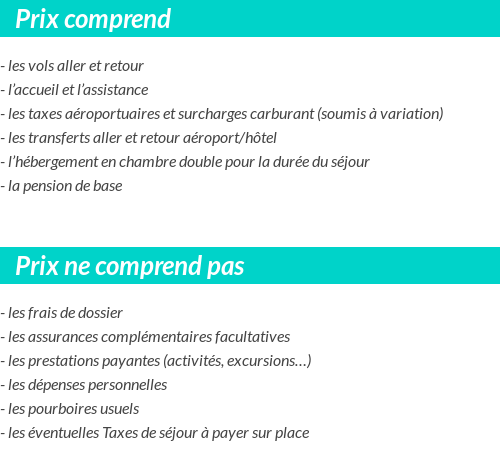 Prix comprend

- les vols aller et retour
- l’accueil et l’assistance
- les taxes aéroportuaires et surcharges carburant (soumis à variation)
- les transferts aller et retour aéroport/hôtel
- l’hébergement en chambre double pour la durée du séjour
- la pension de base

Prix ne comprend pas

- les frais de dossier
- les assurances complémentaires facultatives
- les prestations payantes (activités, excursions…)
- les dépenses personnelles
- les pourboires usuels
- les éventuelles Taxes de séjour à payer sur place